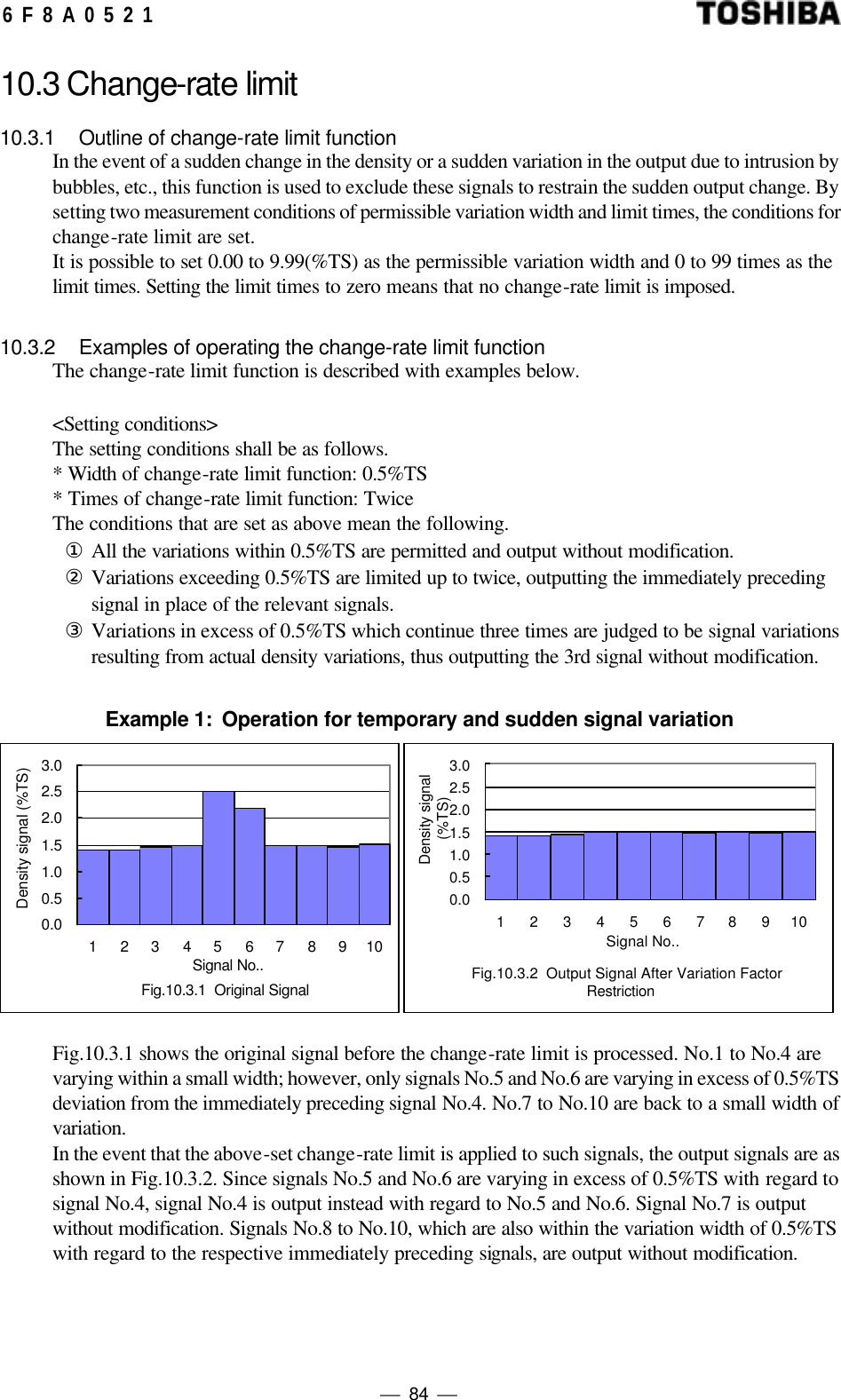 6 F 8 A 0 5 2 1

TOSHIBA

10.3 Change-rate limit

10.3.1 Outline of change-rate limit function

In the event of a sudden change in the density or a sudden variation in the output due to intrusion by bubbles, etc., this function is used to exclude these signals to restrain the sudden output change. By setting two measurement conditions of permissible variation width and limit times, the conditions for change-rate limit are set.
It is possible to set 0.00 to 9.99(%TS) as the permissible variation width and 0 to 99 times as the limit times. Setting the limit times to zero means that no change-rate limit is imposed.

10.3.2 Examples of operating the change-rate limit function

The change-rate limit function is described with examples below.

<Setting conditions>
The setting conditions shall be as follows.
* Width of change-rate limit function: 0.5%TS
* Times of change-rate limit function: Twice
The conditions that are set as above mean the following.
① All the variations within 0.5%TS are permitted and output without modification.
② Variations exceeding 0.5%TS are limited up to twice, outputting the immediately preceding signal in place of the relevant signals.
③ Variations in excess of 0.5%TS which continue three times are judged to be signal variations resulting from actual density variations, thus outputting the 3rd signal without modification.

Example 1: Operation for temporary and sudden signal variation

Density signal (%TS)
3.0
2.5
2.0
1.5
1.0
0.5
0.0
1 2 3 4 5 6 7 8 9 10
Signal No..
Fig.10.3.1 Original Signal

Density signal (%TS)
3.0
2.5
2.0
1.5
1.0
0.5
0.0
1 2 3 4 5 6 7 8 9 10
Signal No..
Fig.10.3.2 Output Signal After Variation Factor Restriction

Fig.10.3.1 shows the original signal before the change-rate limit is processed. No.1 to No.4 are varying within a small width; however, only signals No.5 and No.6 are varying in excess of 0.5%TS deviation from the immediately preceding signal No.4. No.7 to No.10 are back to a small width of variation.
In the event that the above-set change-rate limit is applied to such signals, the output signals are as shown in Fig.10.3.2. Since signals No.5 and No.6 are varying in excess of 0.5%TS with regard to signal No.4, signal No.4 is output instead with regard to No.5 and No.6. Signal No.7 is output without modification. Signals No.8 to No.10, which are also within the variation width of 0.5%TS with regard to the respective immediately preceding signals, are output without modification.

— 84 —